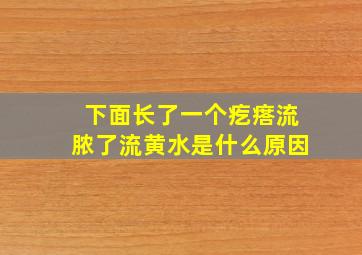 下面长了一个疙瘩流脓了流黄水是什么原因